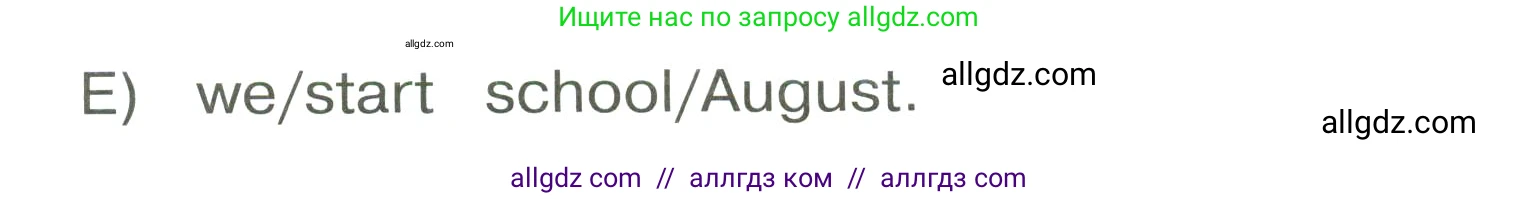 Ищите нас по запросу allgdz.com

allgdz.com

E) we/start school/August.

allgdz.com

allgdz.com

allgdz com // аллгдз ком // аллгдз com